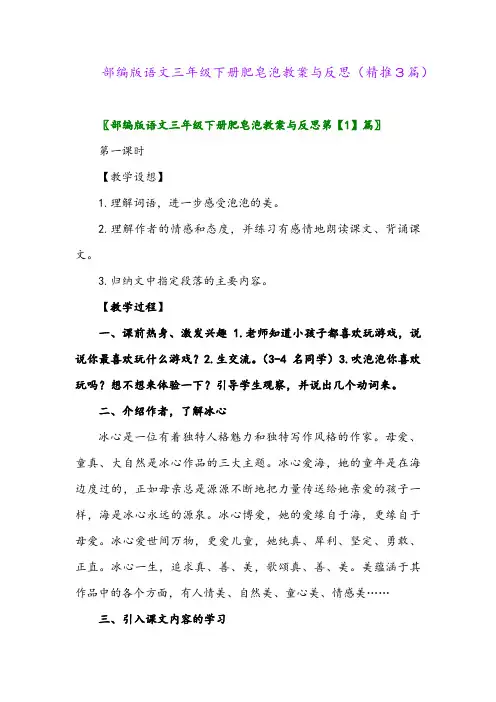 部编版语文三年级下册肥皂泡教案与反思（精推3篇）

〖部编版语文三年级下册肥皂泡教案与反思第【1】篇〗

第一课时

【教学设想】

1.理解词语，进一步感受泡泡的美。

2.理解作者的情感和态度，并练习有感情地朗读课文、背诵课文。

3.归纳文中指定段落的主要内容。

【教学过程】

一、课前热身、激发兴趣 1.老师知道小孩子都喜欢玩游戏，说说你最喜欢玩什么游戏？2.生交流。(3-4 名同学）3.吹泡泡你喜欢玩吗？想不想来体验一下？引导学生观察，并说出几个动词来。

二、介绍作者，了解冰心

冰心是一位有着独特人格魅力和独特写作风格的作家。母爱、童真、大自然是冰心作品的三大主题。冰心爱海，她的童年是在海边度过的，正如母亲总是源源不断地把力量传送给她亲爱的孩子一样，海是冰心永远的源泉。冰心博爱，她的爱缘自于海，更缘自于母爱。冰心爱世间万物，更爱儿童，她纯真、犀利、坚定、勇敢、正直。冰心一生，追求真、善、美，歌颂真、善、美。美蕴涵于其作品中的各个方面，有人情美、自然美、童心美、情感美……

三、引入课文内容的学习